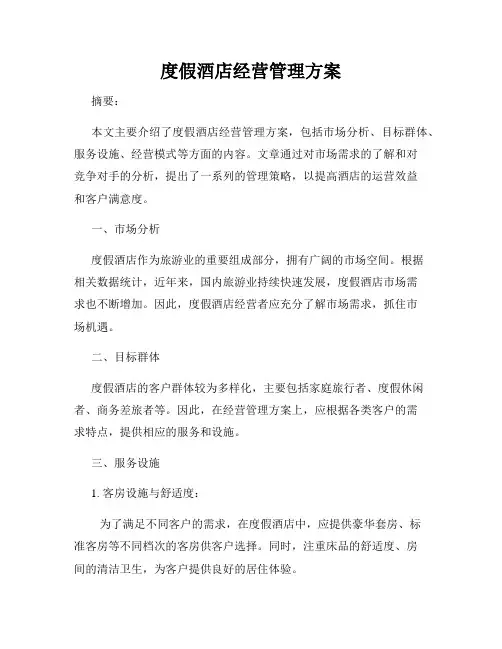 度假酒店经营管理方案

摘要：

本文主要介绍了度假酒店经营管理方案，包括市场分析、目标群体、服务设施、经营模式等方面的内容。文章通过对市场需求的了解和对竞争对手的分析，提出了一系列的管理策略，以提高酒店的运营效益和客户满意度。

一、市场分析

度假酒店作为旅游业的重要组成部分，拥有广阔的市场空间。根据相关数据统计，近年来，国内旅游业持续快速发展，度假酒店市场需求也不断增加。因此，度假酒店经营者应充分了解市场需求，抓住市场机遇。

二、目标群体

度假酒店的客户群体较为多样化，主要包括家庭旅行者、度假休闲者、商务差旅者等。因此，在经营管理方案上，应根据各类客户的需求特点，提供相应的服务和设施。

三、服务设施

1. 客房设施与舒适度：

为了满足不同客户的需求，在度假酒店中，应提供豪华套房、标准客房等不同档次的客房供客户选择。同时，注重床品的舒适度、房间的清洁卫生，为客户提供良好的居住体验。